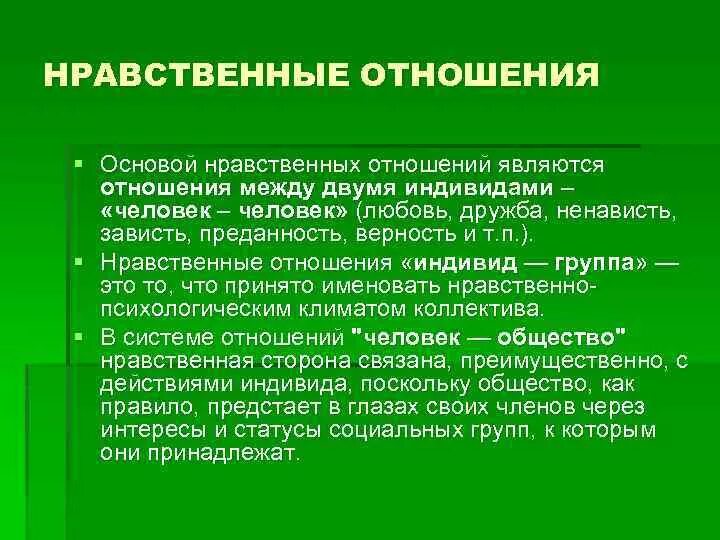 НРАВСТВЕННЫЕ ОТНОШЕНИЯ

▪ Основой нравственных отношений являются отношения между двумя индивидами – «человек – человек» (любовь, дружба, ненависть, зависть, преданность, верность и т.п.).

▪ Нравственные отношения «индивид — группа» — это то, что принято именовать нравственно-психологическим климатом коллектива.

▪ В системе отношений "человек — общество" нравственная сторона связана, преимущественно, с действиями индивида, поскольку общество, как правило, предстает в глазах своих членов через интересы и статусы социальных групп, к которым они принадлежат.